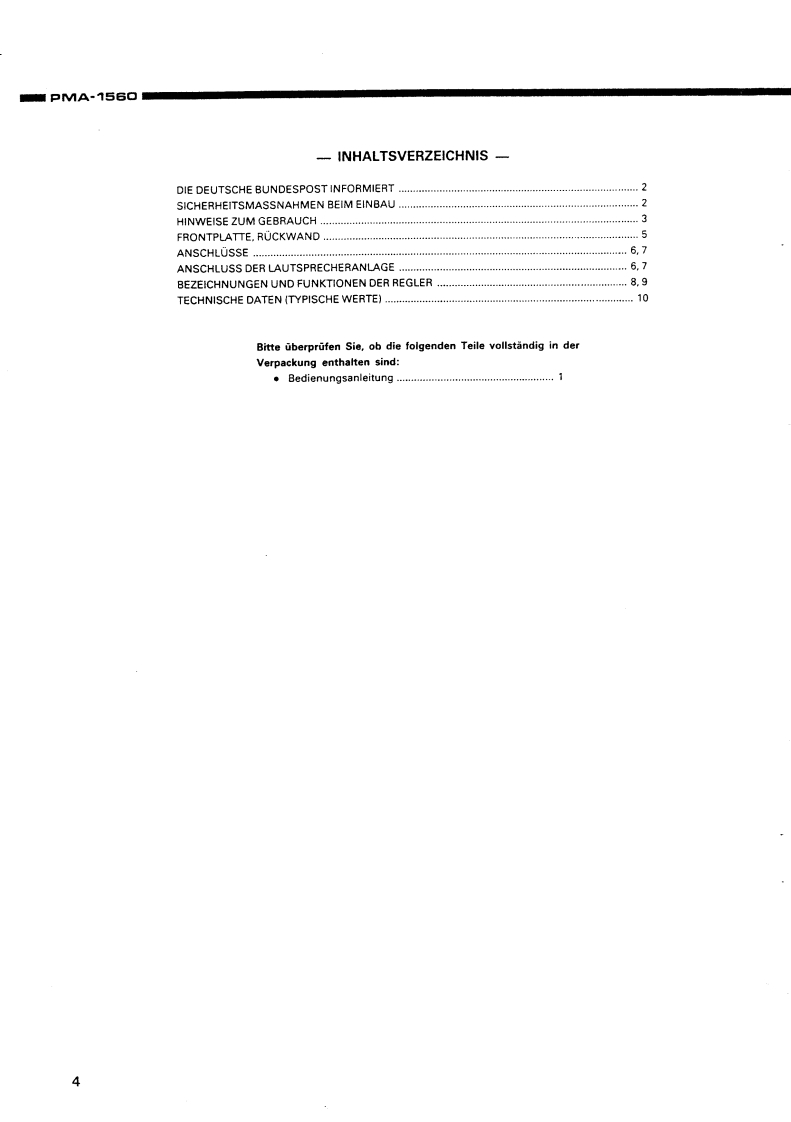 PMA-1560

— INHALTSVERZEICHNIS —

DIE DEUTSCHE BUNDESPOST INFORMIERT 2
SICHERHEITSMASSNAHMEN BEIM EINBAU 2
HINWEISE ZUM GEBRAUCH 3
FRONTPLATTE, RÜCKWAND 5
ANSCHLÜSSE 6, 7
ANSCHLUSS DER LAUTSPRECHERANLAGE 6, 7
BEZEICHNUNGEN UND FUNKTIONEN DER REGLER 8, 9
TECHNISCHE DATEN (TYPISCHE WERTE) 10

Bitte überprüfen Sie, ob die folgenden Teile vollständig in der Verpackung enthalten sind:

• Bedienungsanleitung 1

4